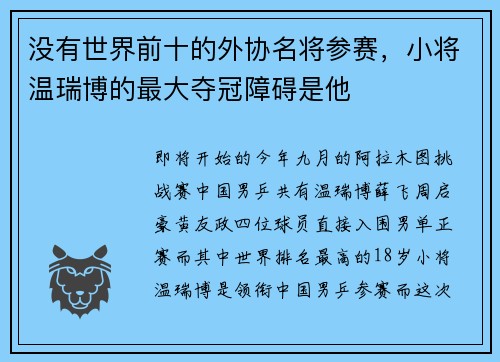 没有世界前十的外协名将参赛，小将温瑞博的最大夺冠障碍是他

即将开始的今年九月的阿拉木图挑战赛中国男乒共有温瑞博薛飞周启豪黄友政四位球员直接入围男单正赛而其中世界排名最高的18岁小将温瑞博是领衔中国男乒参赛而这次